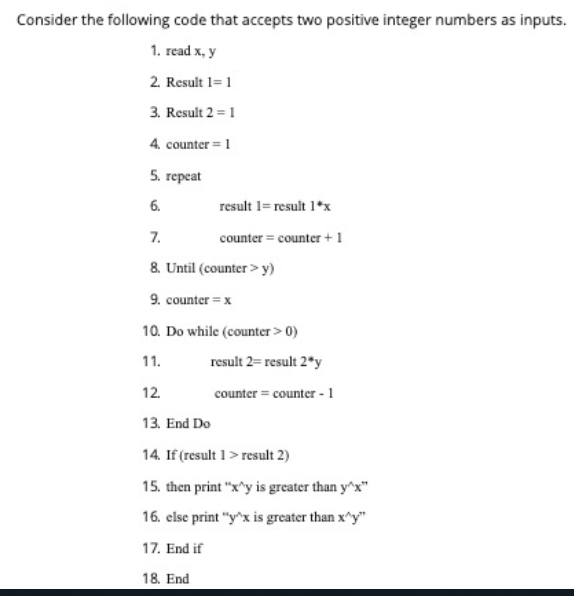 Consider the following code that accepts two positive integer numbers as inputs.

1. read x, y
2. Result 1= 1
3. Result 2 = 1
4. counter = 1
5. repeat
6. result 1= result 1*x
7. counter = counter + 1
8. Until (counter > y)
9. counter = x
10. Do while (counter > 0)
11. result 2= result 2*y
12. counter = counter - 1
13. End Do
14. If (result 1 > result 2)
15. then print "x^y is greater than y^x"
16. else print "y^x is greater than x^y"
17. End if
18. End